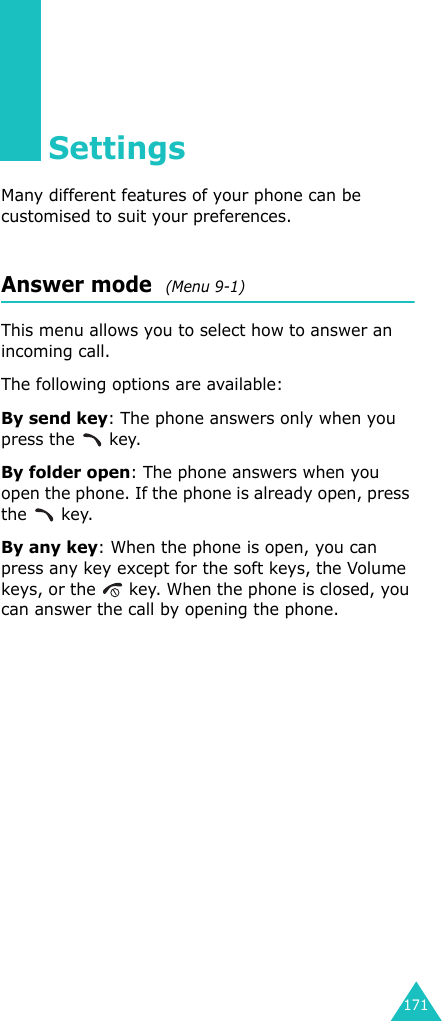 Settings

Many different features of your phone can be customised to suit your preferences.

Answer mode (Menu 9-1)

This menu allows you to select how to answer an incoming call.

The following options are available:

By send key: The phone answers only when you press the key.

By folder open: The phone answers when you open the phone. If the phone is already open, press the key.

By any key: When the phone is open, you can press any key except for the soft keys, the Volume keys, or the key. When the phone is closed, you can answer the call by opening the phone.

171